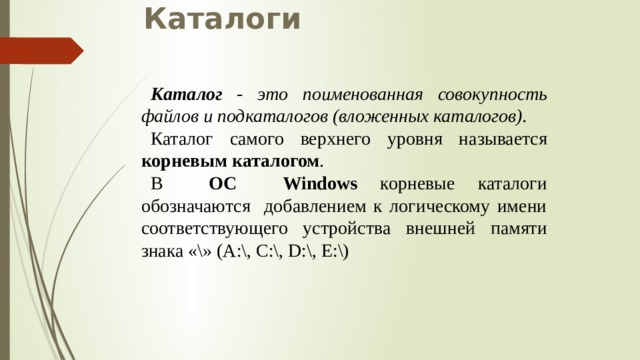 Каталоги

Каталог - это поименованная совокупность файлов и подкаталогов (вложенных каталогов).

Каталог самого верхнего уровня называется корневым каталогом.

В ОС Windows корневые каталоги обозначаются добавлением к логическому имени соответствующего устройства внешней памяти знака «\» (A:\, C:\, D:\, E:\)